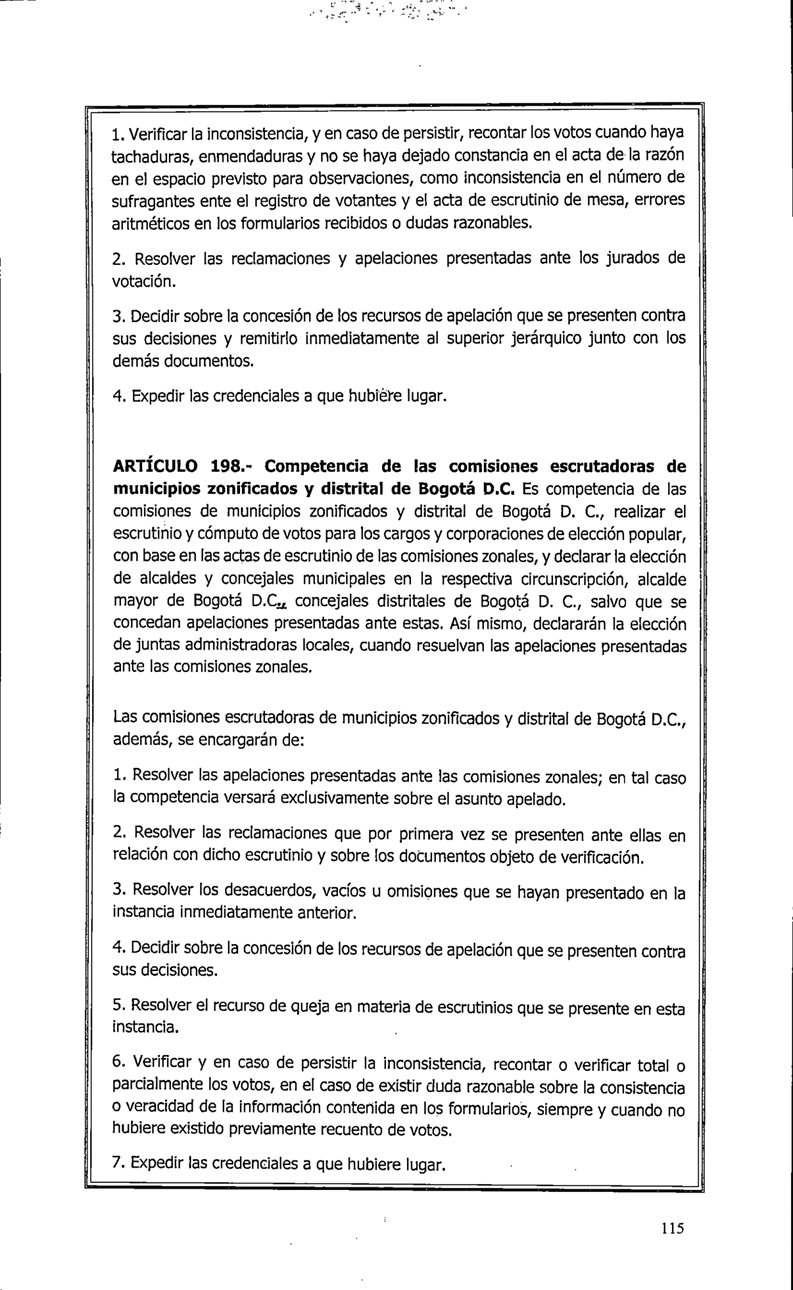 1. Verificar la inconsistencia, y en caso de persistir, recontar los votos cuando haya tachaduras, enmendaduras y no se haya dejado constancia en el acta de la razón en el espacio previsto para observaciones, como inconsistencia en el número de sufragantes ente el registro de votantes y el acta de escrutinio de mesa, errores aritméticos en los formularios recibidos o dudas razonables.

2. Resolver las reclamaciones y apelaciones presentadas ante los jurados de votación.

3. Decidir sobre la concesión de los recursos de apelación que se presenten contra sus decisiones y remitirlo inmediatamente al superior jerárquico junto con los demás documentos.

4. Expedir las credenciales a que hubiere lugar.

ARTÍCULO 198.- Competencia de las comisiones escrutadoras de municipios zonificados y distrital de Bogotá D.C. Es competencia de las comisiones de municipios zonificados y distrital de Bogotá D. C., realizar el escrutinio y cómputo de votos para los cargos y corporaciones de elección popular, con base en las actas de escrutinio de las comisiones zonales, y declarar la elección de alcaldes y concejales municipales en la respectiva circunscripción, alcalde mayor de Bogotá D.C., concejales distritales de Bogotá D. C., salvo que se concedan apelaciones presentadas ante estas. Así mismo, declararán la elección de juntas administradoras locales, cuando resuelvan las apelaciones presentadas ante las comisiones zonales.

Las comisiones escrutadoras de municipios zonificados y distrital de Bogotá D.C., además, se encargarán de:

1. Resolver las apelaciones presentadas ante las comisiones zonales; en tal caso la competencia versará exclusivamente sobre el asunto apelado.

2. Resolver las reclamaciones que por primera vez se presenten ante ellas en relación con dicho escrutinio y sobre los documentos objeto de verificación.

3. Resolver los desacuerdos, vacíos u omisiones que se hayan presentado en la instancia inmediatamente anterior.

4. Decidir sobre la concesión de los recursos de apelación que se presenten contra sus decisiones.

5. Resolver el recurso de queja en materia de escrutinios que se presente en esta instancia.

6. Verificar y en caso de persistir la inconsistencia, recontar o verificar total o parcialmente los votos, en el caso de existir duda razonable sobre la consistencia o veracidad de la información contenida en los formularios, siempre y cuando no hubiere existido previamente recuento de votos.

7. Expedir las credenciales a que hubiere lugar.

115